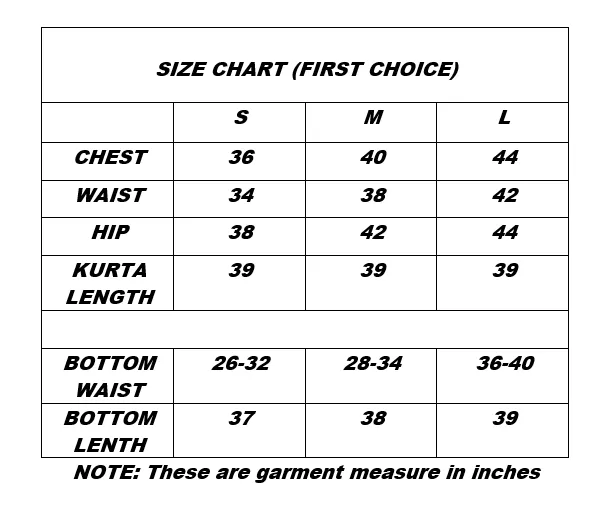 SIZE CHART (FIRST CHOICE)

|  | S | M | L |
|---|---|---|---|
| CHEST | 36 | 40 | 44 |
| WAIST | 34 | 38 | 42 |
| HIP | 38 | 42 | 44 |
| KURTA LENGTH | 39 | 39 | 39 |
|  |  |  |  |
| BOTTOM WAIST | 26-32 | 28-34 | 36-40 |
| BOTTOM LENTH | 37 | 38 | 39 |

NOTE: These are garment measure in inches